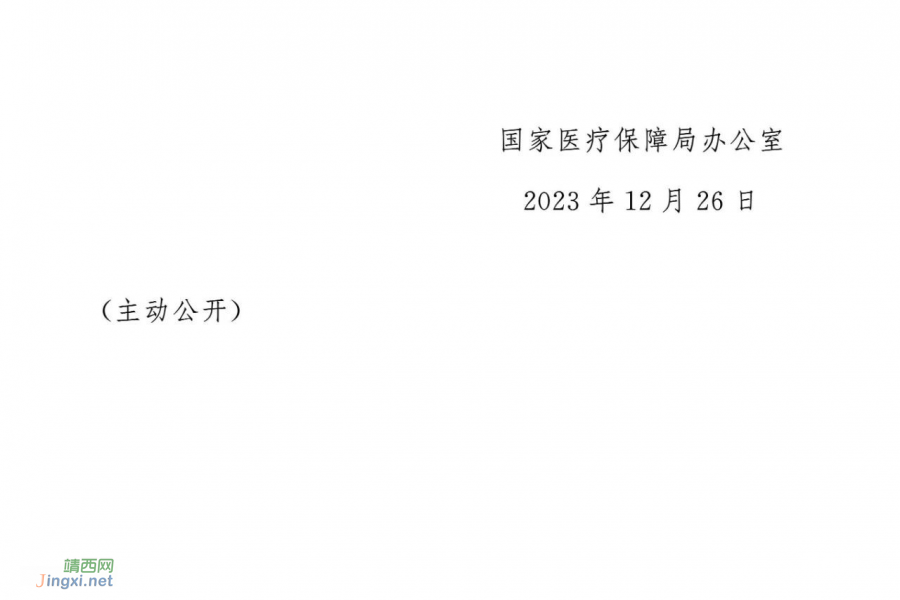 国家医疗保障局办公室

2023 年 12 月 26 日

（主动公开）

靖西网
Jingxi.net